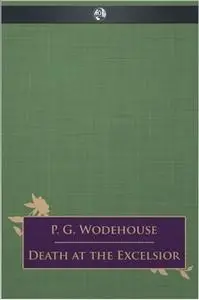 P. G. WODEHOUSE

DEATH AT THE EXCELSIOR